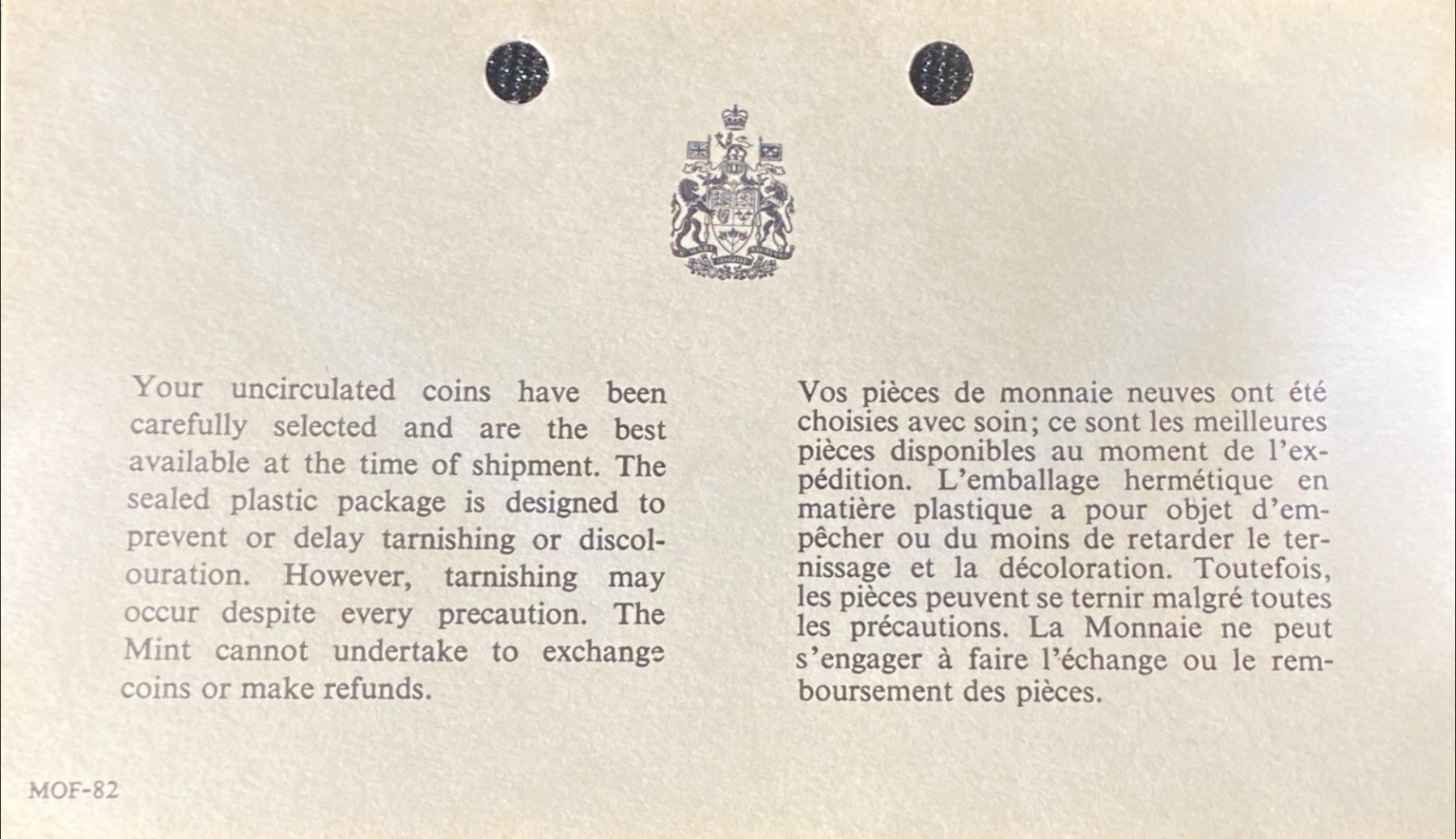 Your uncirculated coins have been carefully selected and are the best available at the time of shipment. The sealed plastic package is designed to prevent or delay tarnishing or discolouration. However, tarnishing may occur despite every precaution. The Mint cannot undertake to exchange coins or make refunds.

Vos pièces de monnaie neuves ont été choisies avec soin; ce sont les meilleures pièces disponibles au moment de l'expédition. L'emballage hermétique en matière plastique a pour objet d'empêcher ou du moins de retarder le ternissage et la décoloration. Toutefois, les pièces peuvent se ternir malgré toutes les précautions. La Monnaie ne peut s'engager à faire l'échange ou le remboursement des pièces.

MOF-82